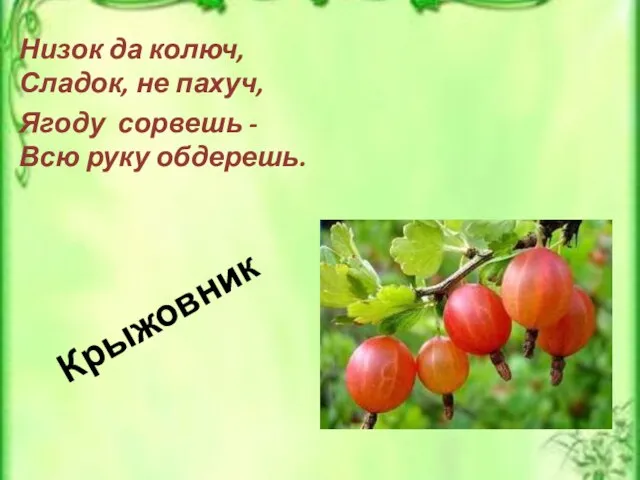 Низок да колюч,
Сладок, не пахуч,
Ягоду сорвешь -
Всю руку обдерешь.

Крыжовник